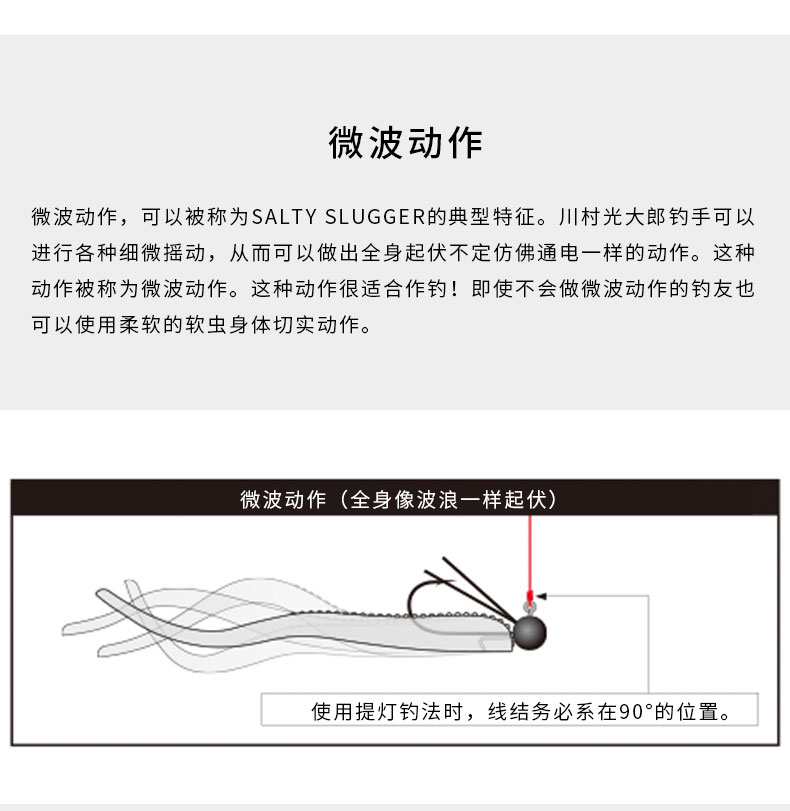 微波动作

微波动作，可以被称为SALTY SLUGGER的典型特征。川村光大郎钓手可以进行各种细微摇动，从而可以做出全身起伏不定仿佛通电一样的动作。这种动作被称为微波动作。这种动作很适合作钓！即使不会做微波动作的钓友也可以使用柔软的软虫身体切实动作。

微波动作（全身像波浪一样起伏）

使用提灯钓法时，线结务必系在90°的位置。